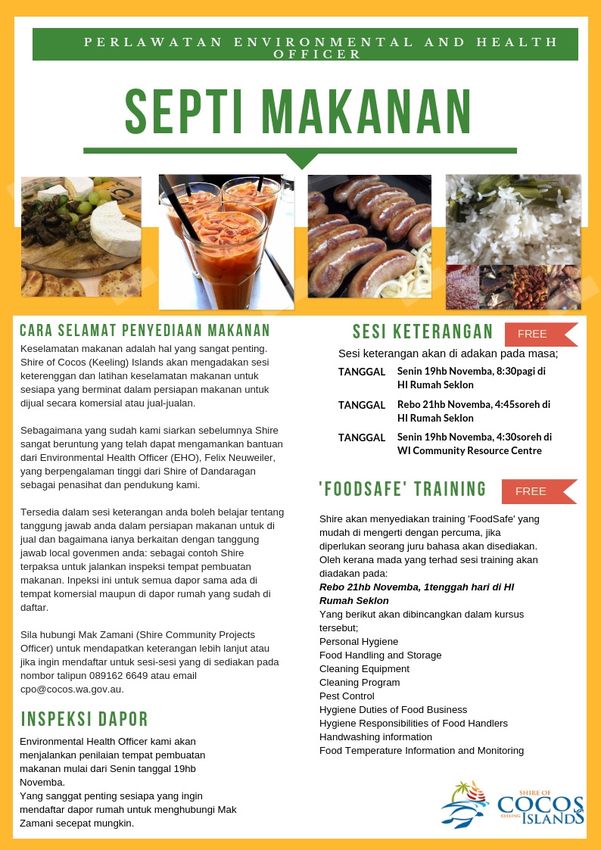 PERLAWATAN ENVIRONMENTAL AND HEALTH OFFICER

SEPTI MAKANAN

CARA SELAMAT PENYEDIAAN MAKANAN

Keselamatan makanan adalah hal yang sangat penting. Shire of Cocos (Keeling) Islands akan mengadakan sesi keterenggan dan latihan keselamatan makanan untuk sesiapa yang berminat dalam persiapan makanan untuk dijual secara komersial atau jual-jualan.

Sebagaimana yang sudah kami siarkan sebelumnya Shire sangat beruntung yang telah dapat mengamankan bantuan dari Environmental Health Officer (EHO), Felix Neuweiler, yang berpengalaman tinggi dari Shire of Dandaragan sebagai penasihat dan pendukung kami.

Tersedia dalam sesi keterangan anda boleh belajar tentang tanggung jawab anda dalam persiapan makanan untuk di jual dan bagaimana ianya berkaitan dengan tanggung jawab local govenmen anda: sebagai contoh Shire terpaksa untuk jalankan inspeksi tempat pembuatan makanan. Inpeksi ini untuk semua dapor sama ada di tempat komersial maupun di dapor rumah yang sudah di daftar.

Sila hubungi Mak Zamani (Shire Community Projects Officer) untuk mendapatkan keterangan lebih lanjut atau jika ingin mendaftar untuk sesi-sesi yang di sediakan pada nombor talipun 089162 6649 atau email cpo@cocos.wa.gov.au.

INSPEKSI DAPOR

Environmental Health Officer kami akan menjalankan penilaian tempat pembuatan makanan mulai dari Senin tanggal 19hb Novemba.
Yang sanggat penting sesiapa yang ingin mendaftar dapor rumah untuk menghubungi Mak Zamani secepat mungkin.

SESI KETERANGAN

FREE

Sesi keterangan akan di adakan pada masa;

TANGGAL Senin 19hb Novemba, 8:30pagi di HI Rumah Seklon

TANGGAL Rebo 21hb Novemba, 4:45soreh di HI Rumah Seklon

TANGGAL Senin 19hb Novemba, 4:30soreh di WI Community Resource Centre

'FOODSAFE' TRAINING

FREE

Shire akan menyediakan training 'FoodSafe' yang mudah di mengerti dengan percuma, jika diperlukan seorang juru bahasa akan disediakan. Oleh kerana mada yang terhad sesi training akan diadakan pada:
Rebo 21hb Novemba, 1tenggah hari di HI Rumah Seklon
Yang berikut akan dibincangkan dalam kursus tersebut;
Personal Hygiene
Food Handling and Storage
Cleaning Equipment
Cleaning Program
Pest Control
Hygiene Duties of Food Business
Hygiene Responsibilities of Food Handlers
Handwashing information
Food Temperature Information and Monitoring

SHIRE OF COCOS KEELING ISLANDS